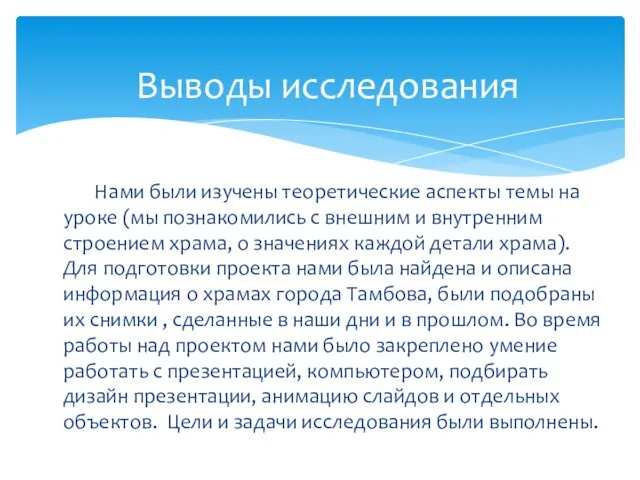 Выводы исследования

Нами были изучены теоретические аспекты темы на уроке (мы познакомились с внешним и внутренним строением храма, о значениях каждой детали храма). Для подготовки проекта нами была найдена и описана информация о храмах города Тамбова, были подобраны их снимки , сделанные в наши дни и в прошлом. Во время работы над проектом нами было закреплено умение работать с презентацией, компьютером, подбирать дизайн презентации, анимацию слайдов и отдельных объектов. Цели и задачи исследования были выполнены.